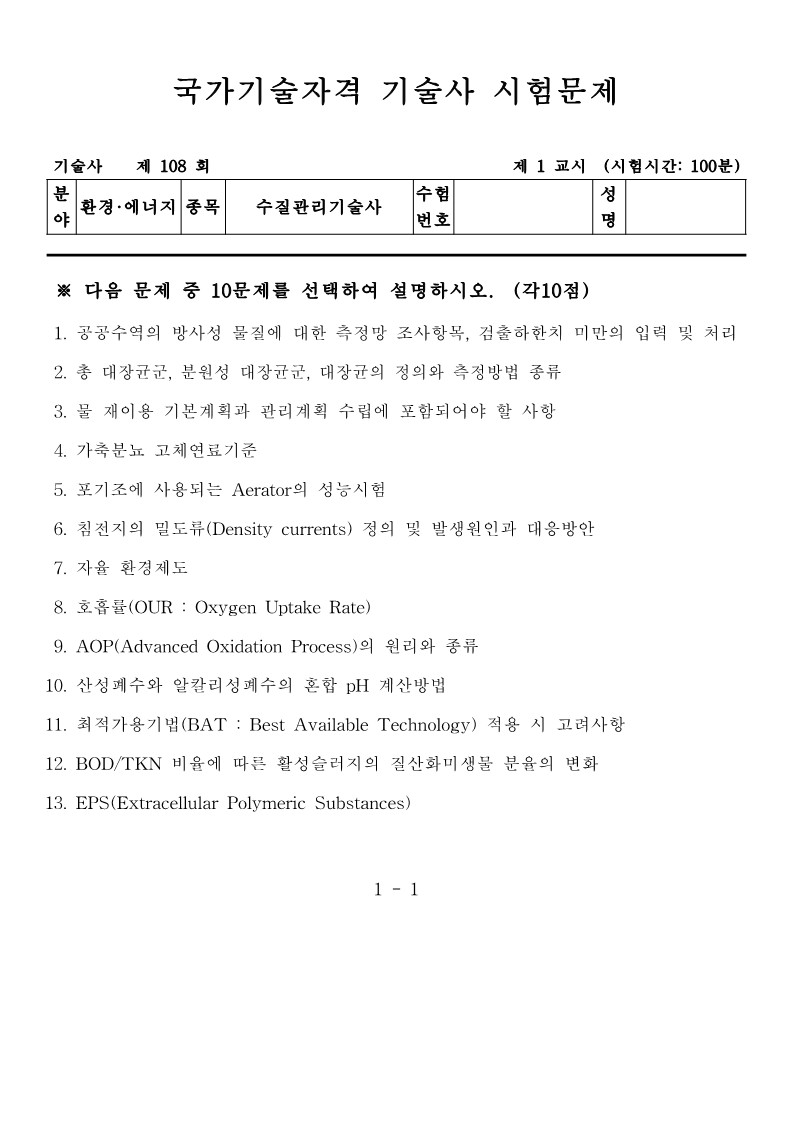 국가기술자격 기술사 시험문제

기술사 제 108 회 제 1 교시 (시험시간: 100분)

| 분야 | 환경·에너지 | 종목 | 수질관리기술사 | 수험번호 | | 성명 | |
|---|---|---|---|---|---|---|---|

※ 다음 문제 중 10문제를 선택하여 설명하시오. (각10점)

1. 공공수역의 방사성 물질에 대한 측정망 조사항목, 검출하한치 미만의 입력 및 처리
2. 총 대장균군, 분원성 대장균군, 대장균의 정의와 측정방법 종류
3. 물 재이용 기본계획과 관리계획 수립에 포함되어야 할 사항
4. 가축분뇨 고체연료기준
5. 포기조에 사용되는 Aerator의 성능시험
6. 침전지의 밀도류(Density currents) 정의 및 발생원인과 대응방안
7. 자율 환경제도
8. 호흡률(OUR : Oxygen Uptake Rate)
9. AOP(Advanced Oxidation Process)의 원리와 종류
10. 산성폐수와 알칼리성폐수의 혼합 pH 계산방법
11. 최적가용기법(BAT : Best Available Technology) 적용 시 고려사항
12. BOD/TKN 비율에 따른 활성슬러지의 질산화미생물 분율의 변화
13. EPS(Extracellular Polymeric Substances)

1 - 1